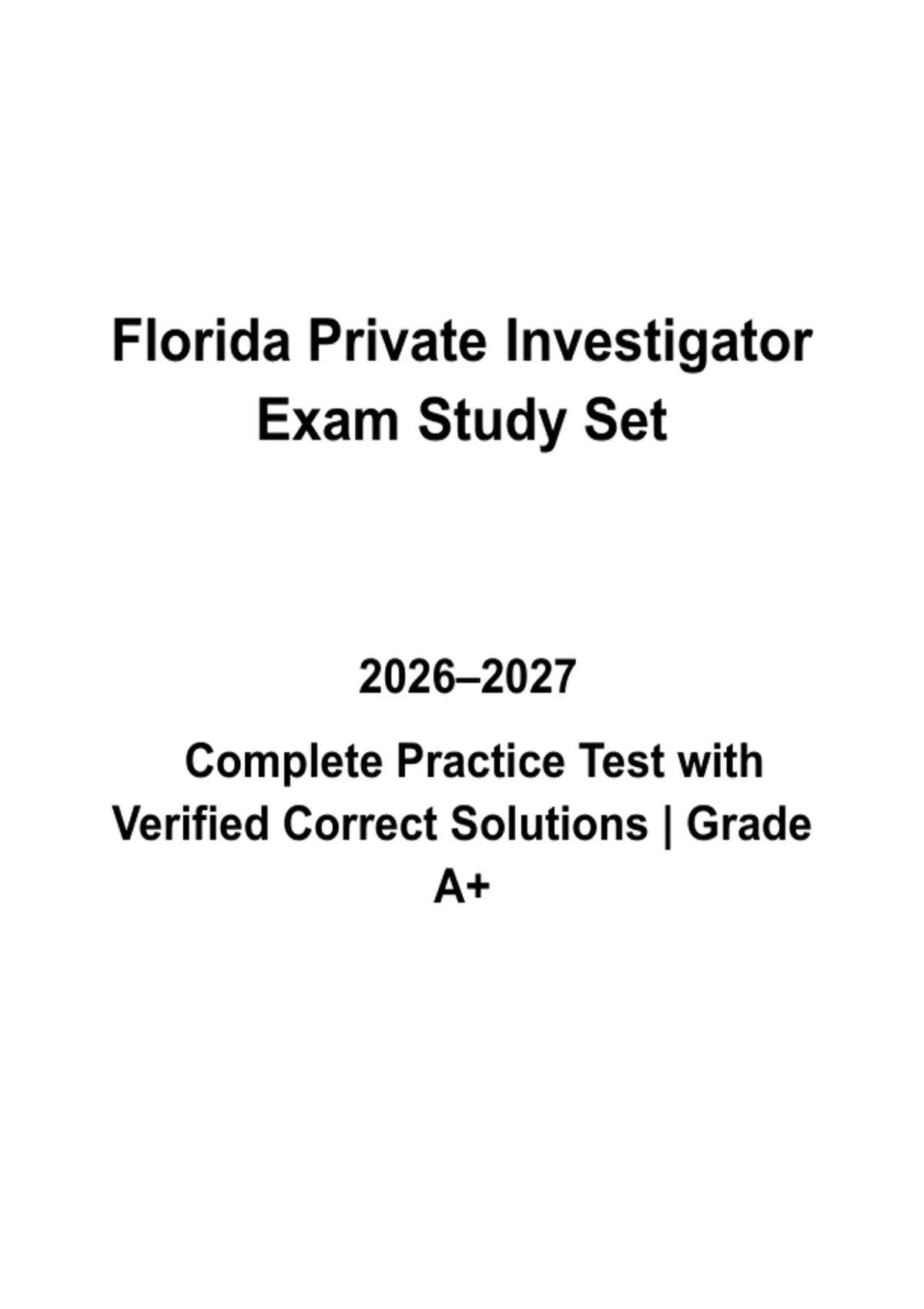 Florida Private Investigator Exam Study Set

2026–2027

Complete Practice Test with Verified Correct Solutions | Grade A+